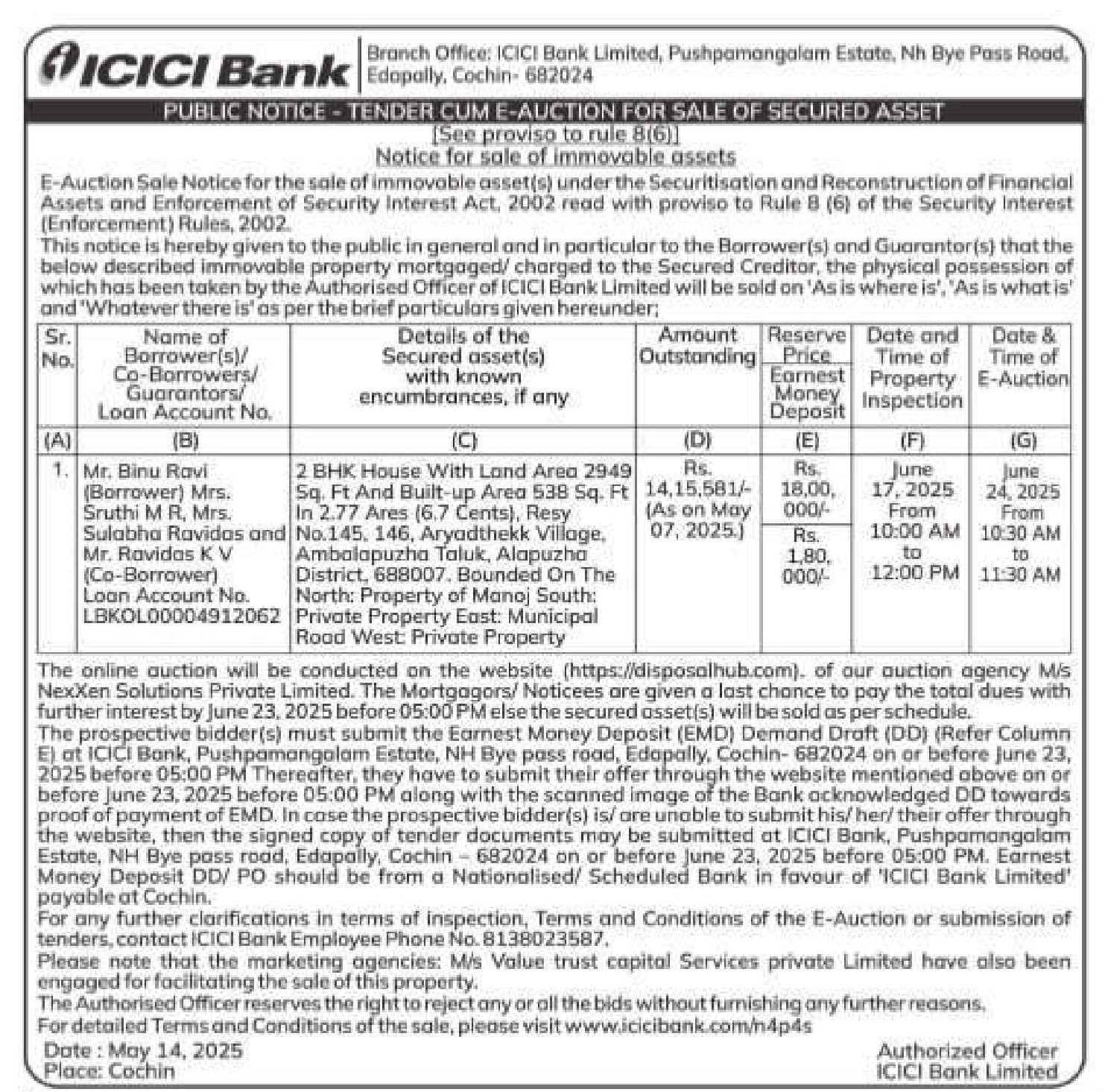 ICICI Bank

Branch Office: ICICI Bank Limited, Pushpamangalam Estate, Nh Bye Pass Road, Edapally, Cochin- 682024

PUBLIC NOTICE - TENDER CUM E-AUCTION FOR SALE OF SECURED ASSET

[See proviso to rule 8(6)]

Notice for sale of immovable assets

E-Auction Sale Notice for the sale of immovable asset(s) under the Securitisation and Reconstruction of Financial Assets and Enforcement of Security Interest Act, 2002 read with proviso to Rule 8 (6) of the Security Interest (Enforcement) Rules, 2002.

This notice is hereby given to the public in general and in particular to the Borrower(s) and Guarantor(s) that the below described immovable property mortgaged/ charged to the Secured Creditor, the physical possession of which has been taken by the Authorised Officer of ICICI Bank Limited will be sold on 'As is where is', 'As is what is' and 'Whatever there is' as per the brief particulars given hereunder;

| Sr. No. | Name of Borrower(s)/ Co-Borrowers/ Guarantors/ Loan Account No. | Details of the Secured asset(s) with known encumbrances, if any | Amount Outstanding | Reserve Price / Earnest Money Deposit | Date and Time of Property Inspection | Date & Time of E-Auction |
|---|---|---|---|---|---|---|
| (A) | (B) | (C) | (D) | (E) | (F) | (G) |
| 1. | Mr. Binu Ravi (Borrower) Mrs. Sruthi M R, Mrs. Sulabha Ravidas and Mr. Ravidas K V (Co-Borrower) Loan Account No. LBKOL00004912062 | 2 BHK House With Land Area 2949 Sq. Ft And Built-up Area 538 Sq. Ft In 2.77 Ares (6.7 Cents), Resy No.145, 146, Aryadthekk Village, Ambalapuzha Taluk, Alapuzha District, 688007. Bounded On The North: Property of Manoj South: Private Property East: Municipal Road West: Private Property | Rs. 14,15,581/- (As on May 07, 2025.) | Rs. 18,00, 000/- / Rs. 1,80, 000/- | June 17, 2025 From 10:00 AM to 12:00 PM | June 24, 2025 From 10:30 AM to 11:30 AM |

The online auction will be conducted on the website (https://disposalhub.com). of our auction agency M/s NexXen Solutions Private Limited. The Mortgagors/ Noticees are given a last chance to pay the total dues with further interest by June 23, 2025 before 05:00 PM else the secured asset(s) will be sold as per schedule.

The prospective bidder(s) must submit the Earnest Money Deposit (EMD) Demand Draft (DD) (Refer Column E) at ICICI Bank, Pushpamangalam Estate, NH Bye pass road, Edapally, Cochin- 682024 on or before June 23, 2025 before 05:00 PM Thereafter, they have to submit their offer through the website mentioned above on or before June 23, 2025 before 05:00 PM along with the scanned image of the Bank acknowledged DD towards proof of payment of EMD. In case the prospective bidder(s) is/ are unable to submit his/ her/ their offer through the website, then the signed copy of tender documents may be submitted at ICICI Bank, Pushpamangalam Estate, NH Bye pass road, Edapally, Cochin – 682024 on or before June 23, 2025 before 05:00 PM. Earnest Money Deposit DD/ PO should be from a Nationalised/ Scheduled Bank in favour of 'ICICI Bank Limited' payable at Cochin.

For any further clarifications in terms of inspection, Terms and Conditions of the E-Auction or submission of tenders, contact ICICI Bank Employee Phone No. 8138023587.

Please note that the marketing agencies: M/s Value trust capital Services private Limited have also been engaged for facilitating the sale of this property.

The Authorised Officer reserves the right to reject any or all the bids without furnishing any further reasons.

For detailed Terms and Conditions of the sale, please visit www.icicibank.com/n4p4s

Date : May 14, 2025
Place: Cochin

Authorized Officer
ICICI Bank Limited